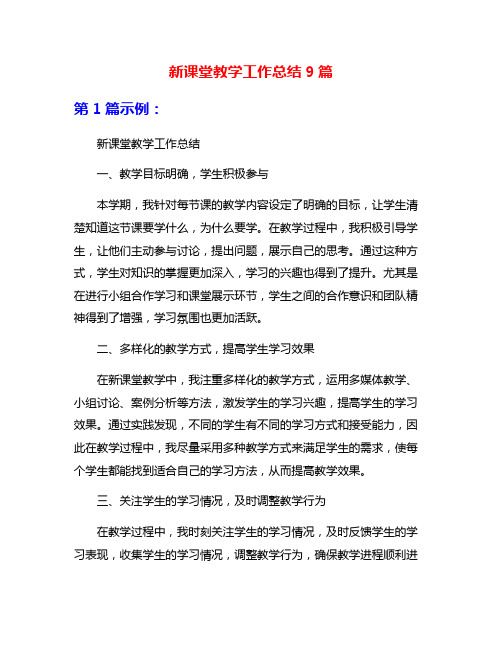 新课堂教学工作总结 9 篇

第 1 篇示例：

新课堂教学工作总结

一、教学目标明确，学生积极参与

本学期，我针对每节课的教学内容设定了明确的目标，让学生清楚知道这节课要学什么，为什么要学。在教学过程中，我积极引导学生，让他们主动参与讨论，提出问题，展示自己的思考。通过这种方式，学生对知识的掌握更加深入，学习的兴趣也得到了提升。尤其是在进行小组合作学习和课堂展示环节，学生之间的合作意识和团队精神得到了增强，学习氛围也更加活跃。

二、多样化的教学方式，提高学生学习效果

在新课堂教学中，我注重多样化的教学方式，运用多媒体教学、小组讨论、案例分析等方法，激发学生的学习兴趣，提高学生的学习效果。通过实践发现，不同的学生有不同的学习方式和接受能力，因此在教学过程中，我尽量采用多种教学方式来满足学生的需求，使每个学生都能找到适合自己的学习方法，从而提高教学效果。

三、关注学生的学习情况，及时调整教学行为

在教学过程中，我时刻关注学生的学习情况，及时反馈学生的学习表现，收集学生的学习情况，调整教学行为，确保教学进程顺利进